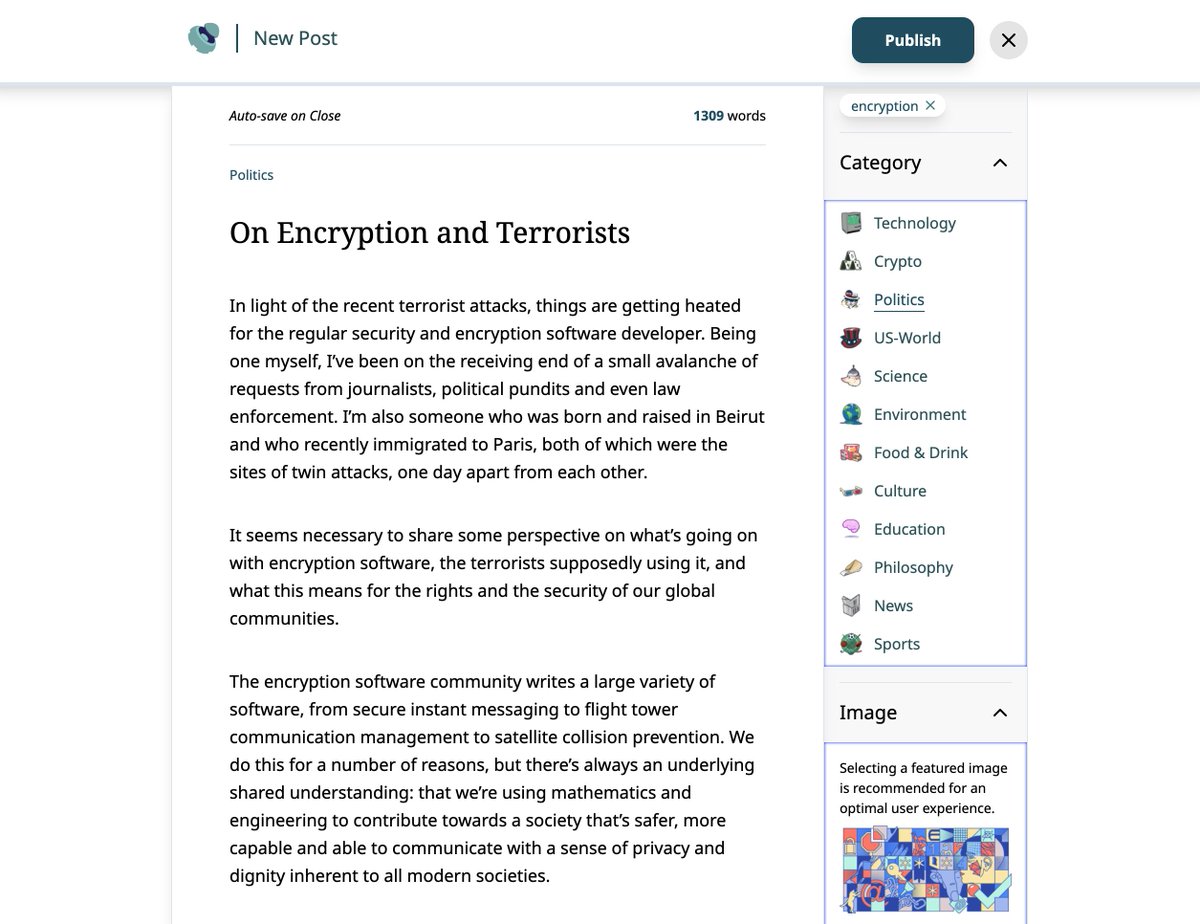 New Post

Publish

Auto-save on Close

1309 words

Politics

On Encryption and Terrorists

In light of the recent terrorist attacks, things are getting heated for the regular security and encryption software developer. Being one myself, I've been on the receiving end of a small avalanche of requests from journalists, political pundits and even law enforcement. I'm also someone who was born and raised in Beirut and who recently immigrated to Paris, both of which were the sites of twin attacks, one day apart from each other.

It seems necessary to share some perspective on what's going on with encryption software, the terrorists supposedly using it, and what this means for the rights and the security of our global communities.

The encryption software community writes a large variety of software, from secure instant messaging to flight tower communication management to satellite collision prevention. We do this for a number of reasons, but there's always an underlying shared understanding: that we're using mathematics and engineering to contribute towards a society that's safer, more capable and able to communicate with a sense of privacy and dignity inherent to all modern societies.

encryption

Category

Technology
Crypto
Politics
US-World
Science
Environment
Food & Drink
Culture
Education
Philosophy
News
Sports

Image

Selecting a featured image is recommended for an optimal user experience.